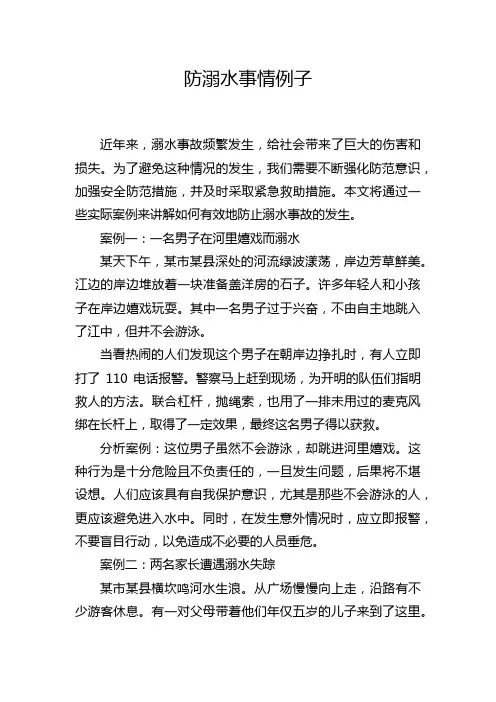 防溺水事情例子

近年来，溺水事故频繁发生，给社会带来了巨大的伤害和损失。为了避免这种情况的发生，我们需要不断强化防范意识，加强安全防范措施，并及时采取紧急救助措施。本文将通过一些实际案例来讲解如何有效地防止溺水事故的发生。

案例一：一名男子在河里嬉戏而溺水

某天下午，某市某县深处的河流绿波漾荡，岸边芳草鲜美。江边的岸边堆放着一块准备盖洋房的石子。许多年轻人和小孩子在岸边嬉戏玩耍。其中一名男子过于兴奋，不由自主地跳入了江中，但并不会游泳。

当看热闹的人们发现这个男子在朝岸边挣扎时，有人立即打了 110 电话报警。警察马上赶到现场，为开明的队伍们指明救人的方法。联合杠杆，抛绳索，也用了一排未用过的麦克风绑在长杆上，取得了一定效果，最终这名男子得以获救。

分析案例：这位男子虽然不会游泳，却跳进河里嬉戏。这种行为是十分危险且不负责任的，一旦发生问题，后果将不堪设想。人们应该具有自我保护意识，尤其是那些不会游泳的人，更应该避免进入水中。同时，在发生意外情况时，应立即报警，不要盲目行动，以免造成不必要的人员垂危。

案例二：两名家长遭遇溺水失踪

某市某县横坎鸣河水生浪。从广场慢慢向上走，沿路有不少游客休息。有一对父母带着他们年仅五岁的儿子来到了这里。